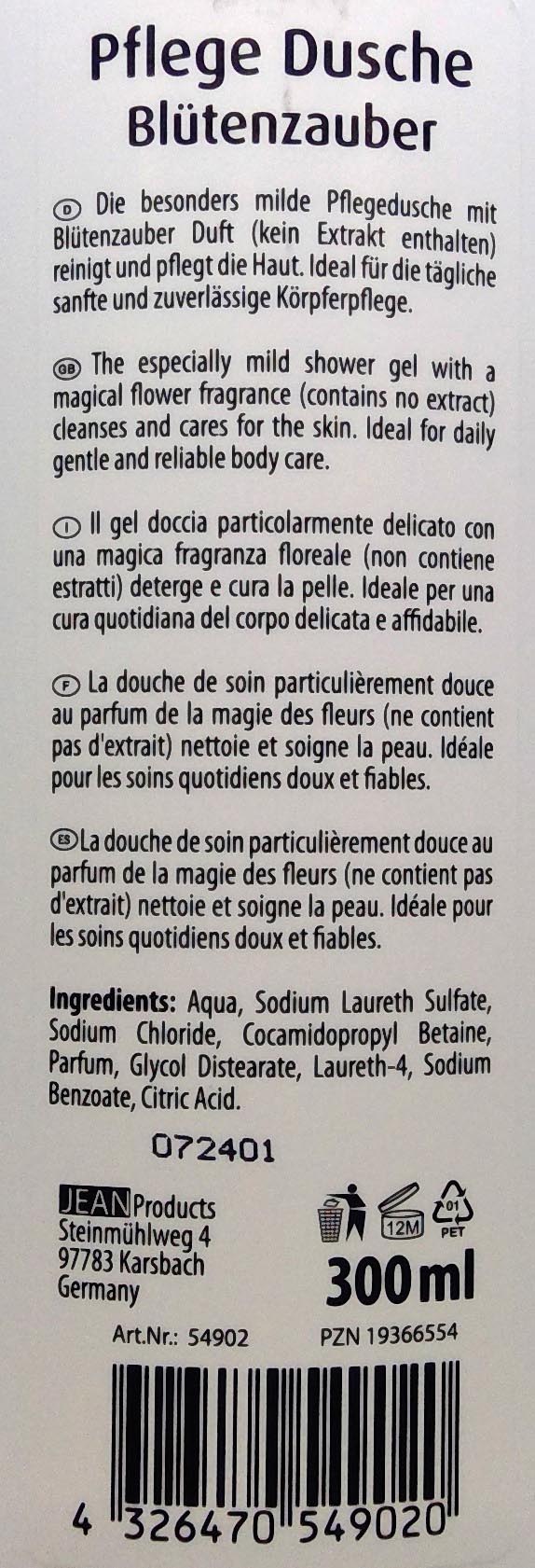 Pflege Dusche
Blütenzauber

D Die besonders milde Pflegedusche mit Blütenzauber Duft (kein Extrakt enthalten) reinigt und pflegt die Haut. Ideal für die tägliche sanfte und zuverlässige Körpferpflege.

GB The especially mild shower gel with a magical flower fragrance (contains no extract) cleanses and cares for the skin. Ideal for daily gentle and reliable body care.

I Il gel doccia particolarmente delicato con una magica fragranza floreale (non contiene estratti) deterge e cura la pelle. Ideale per una cura quotidiana del corpo delicata e affidabile.

F La douche de soin particulièrement douce au parfum de la magie des fleurs (ne contient pas d'extrait) nettoie et soigne la peau. Idéale pour les soins quotidiens doux et fiables.

ES La douche de soin particulièrement douce au parfum de la magie des fleurs (ne contient pas d'extrait) nettoie et soigne la peau. Idéale pour les soins quotidiens doux et fiables.

Ingredients: Aqua, Sodium Laureth Sulfate, Sodium Chloride, Cocamidopropyl Betaine, Parfum, Glycol Distearate, Laureth-4, Sodium Benzoate, Citric Acid.

072401

JEAN Products
Steinmühlweg 4
97783 Karsbach
Germany

12M
01
PET

300 ml

Art.Nr.: 54902

PZN 19366554

4 326470 549020